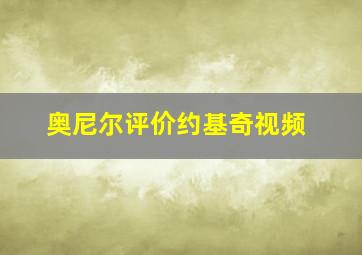 奥尼尔评价约基奇视频